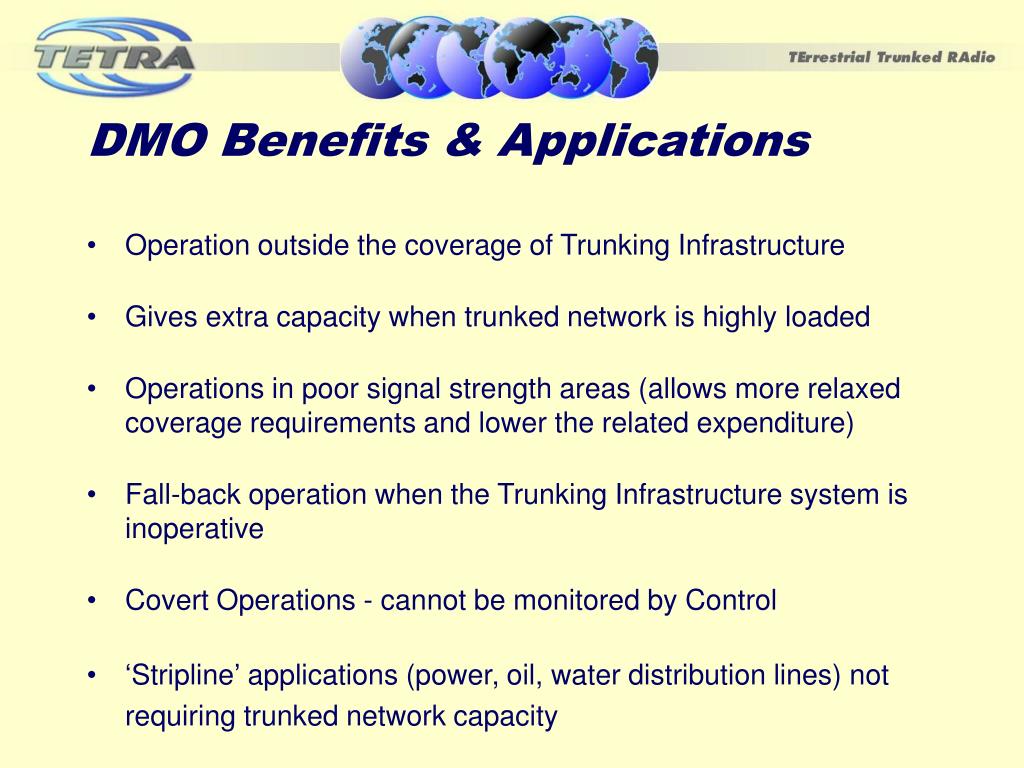 TETRA

TErrestrial Trunked RAdio

DMO Benefits & Applications

• Operation outside the coverage of Trunking Infrastructure

• Gives extra capacity when trunked network is highly loaded

• Operations in poor signal strength areas (allows more relaxed coverage requirements and lower the related expenditure)

• Fall-back operation when the Trunking Infrastructure system is inoperative

• Covert Operations - cannot be monitored by Control

• ‘Stripline’ applications (power, oil, water distribution lines) not requiring trunked network capacity